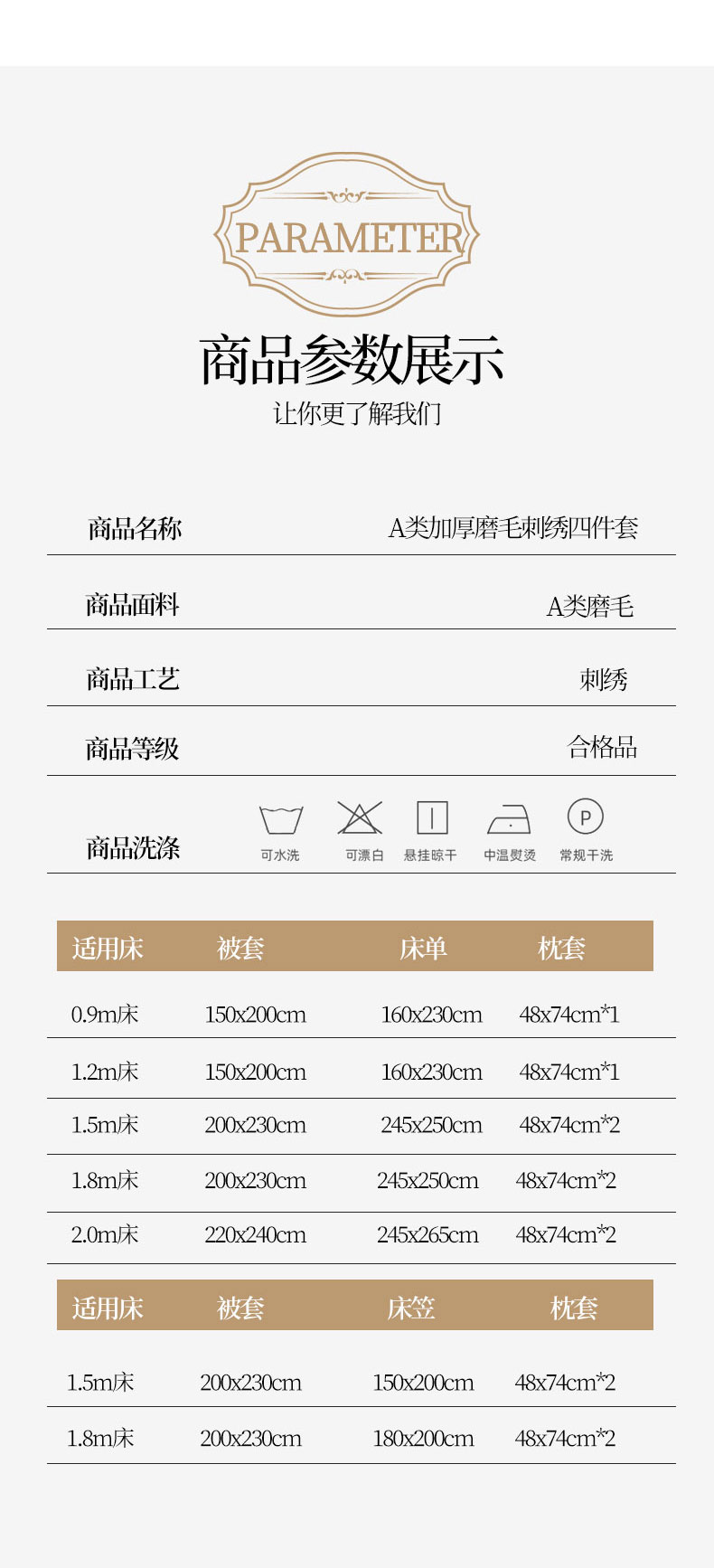 PARAMETER

商品参数展示

让你更了解我们

商品名称 A类加厚磨毛刺绣四件套

商品面料 A类磨毛

商品工艺 刺绣

商品等级 合格品

商品洗涤 可水洗 可漂白 悬挂晾干 中温熨烫 常规干洗

| 适用床 | 被套 | 床单 | 枕套 |
|---|---|---|---|
| 0.9m床 | 150x200cm | 160x230cm | 48x74cm*1 |
| 1.2m床 | 150x200cm | 160x230cm | 48x74cm*1 |
| 1.5m床 | 200x230cm | 245x250cm | 48x74cm*2 |
| 1.8m床 | 200x230cm | 245x250cm | 48x74cm*2 |
| 2.0m床 | 220x240cm | 245x265cm | 48x74cm*2 |

| 适用床 | 被套 | 床笠 | 枕套 |
|---|---|---|---|
| 1.5m床 | 200x230cm | 150x200cm | 48x74cm*2 |
| 1.8m床 | 200x230cm | 180x200cm | 48x74cm*2 |